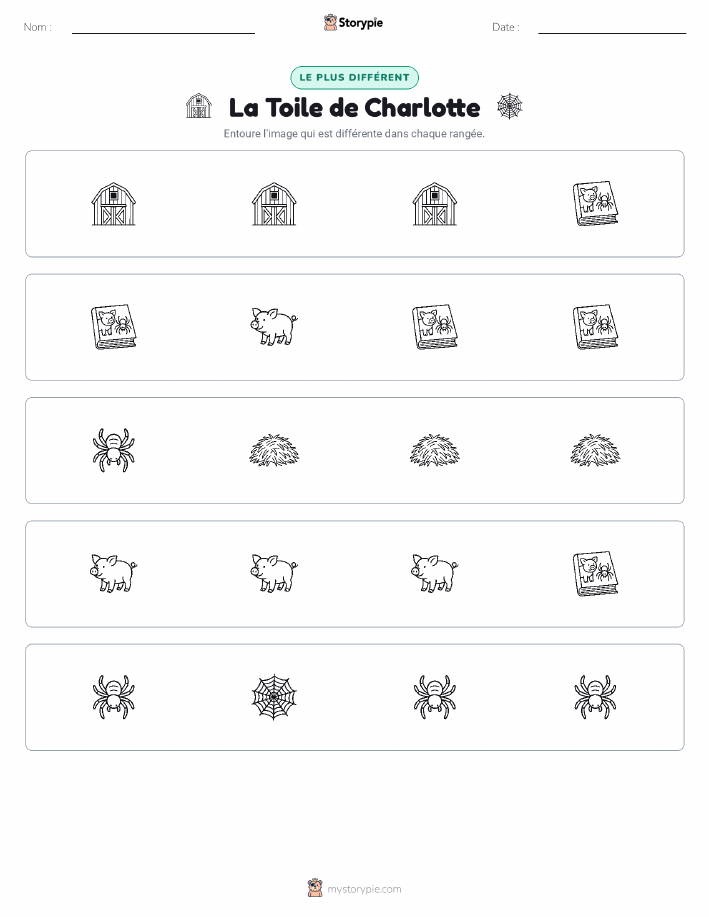 Nom :

Storypie

Date :

LE PLUS DIFFÉRENT

La Toile de Charlotte

Entoure l'image qui est différente dans chaque rangée.

mystorypie.com